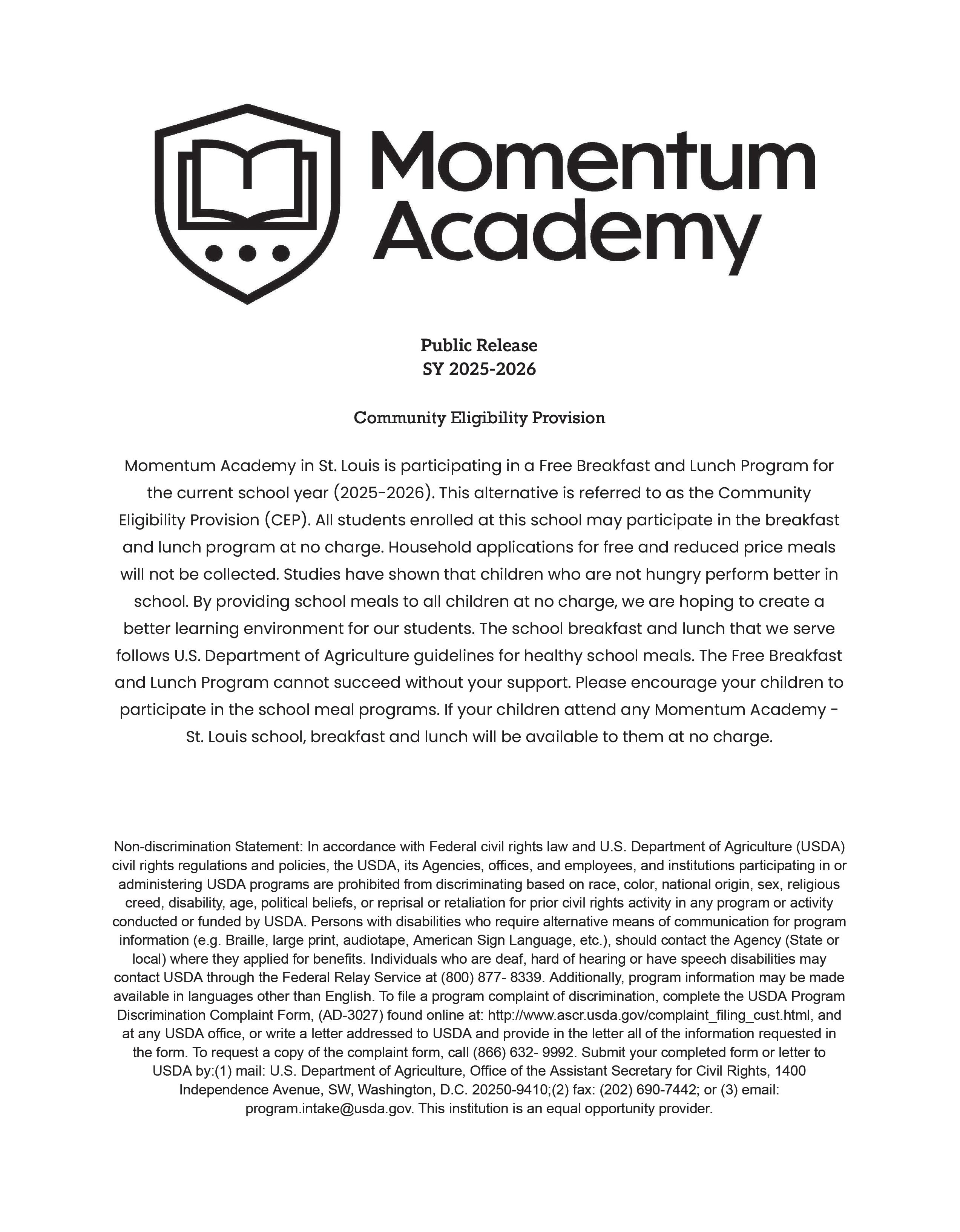 Momentum Academy

Public Release
SY 2025-2026

Community Eligibility Provision

Momentum Academy in St. Louis is participating in a Free Breakfast and Lunch Program for the current school year (2025-2026). This alternative is referred to as the Community Eligibility Provision (CEP). All students enrolled at this school may participate in the breakfast and lunch program at no charge. Household applications for free and reduced price meals will not be collected. Studies have shown that children who are not hungry perform better in school. By providing school meals to all children at no charge, we are hoping to create a better learning environment for our students. The school breakfast and lunch that we serve follows U.S. Department of Agriculture guidelines for healthy school meals. The Free Breakfast and Lunch Program cannot succeed without your support. Please encourage your children to participate in the school meal programs. If your children attend any Momentum Academy - St. Louis school, breakfast and lunch will be available to them at no charge.

Non-discrimination Statement: In accordance with Federal civil rights law and U.S. Department of Agriculture (USDA) civil rights regulations and policies, the USDA, its Agencies, offices, and employees, and institutions participating in or administering USDA programs are prohibited from discriminating based on race, color, national origin, sex, religious creed, disability, age, political beliefs, or reprisal or retaliation for prior civil rights activity in any program or activity conducted or funded by USDA. Persons with disabilities who require alternative means of communication for program information (e.g. Braille, large print, audiotape, American Sign Language, etc.), should contact the Agency (State or local) where they applied for benefits. Individuals who are deaf, hard of hearing or have speech disabilities may contact USDA through the Federal Relay Service at (800) 877- 8339. Additionally, program information may be made available in languages other than English. To file a program complaint of discrimination, complete the USDA Program Discrimination Complaint Form, (AD-3027) found online at: http://www.ascr.usda.gov/complaint_filing_cust.html, and at any USDA office, or write a letter addressed to USDA and provide in the letter all of the information requested in the form. To request a copy of the complaint form, call (866) 632- 9992. Submit your completed form or letter to USDA by:(1) mail: U.S. Department of Agriculture, Office of the Assistant Secretary for Civil Rights, 1400 Independence Avenue, SW, Washington, D.C. 20250-9410;(2) fax: (202) 690-7442; or (3) email: program.intake@usda.gov. This institution is an equal opportunity provider.